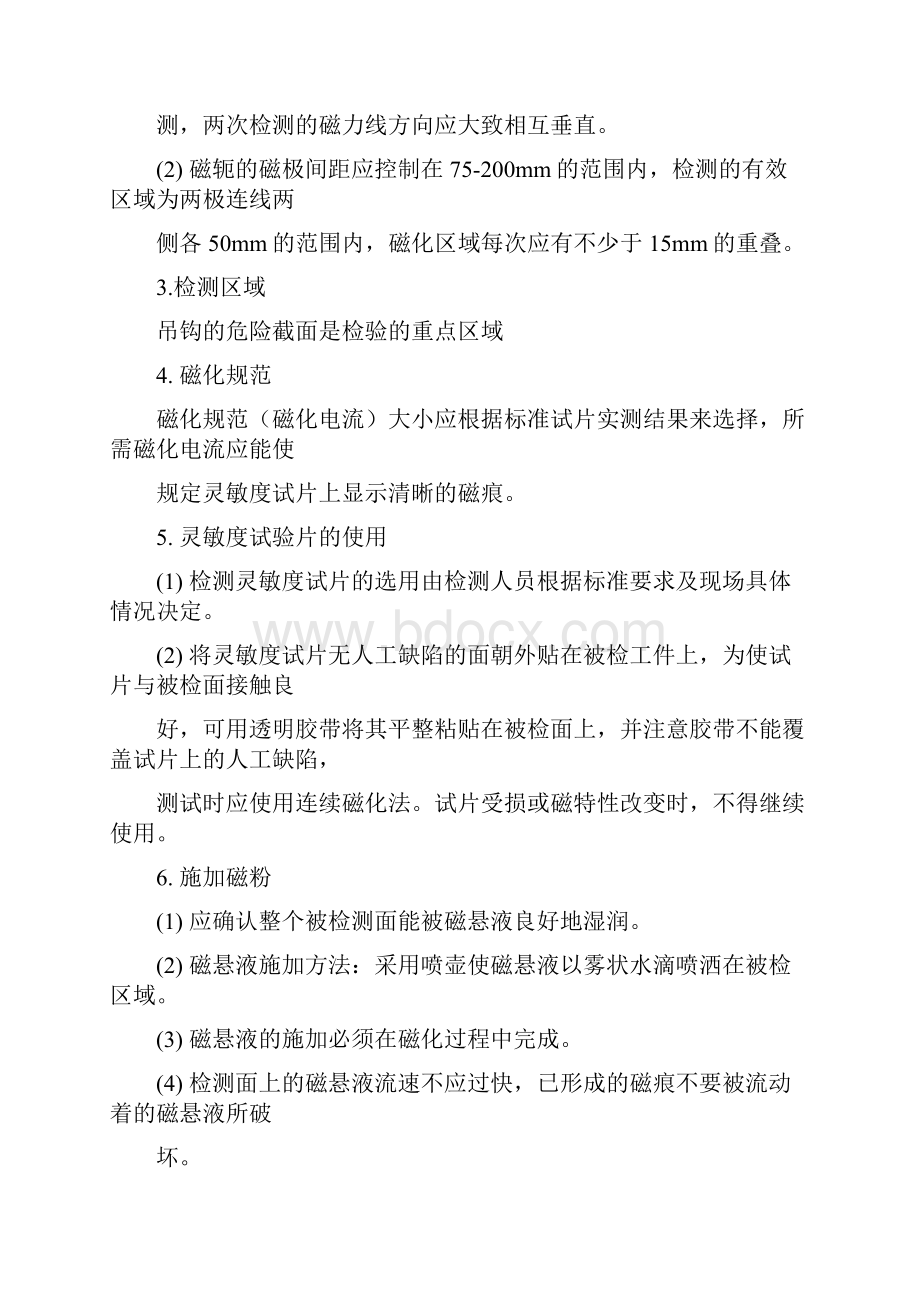 测，两次检测的磁力线方向应大致相互垂直。

(2) 磁轭的磁极间距应控制在 75-200mm 的范围内，检测的有效区域为两极连线两

侧各 50mm 的范围内，磁化区域每次应有不少于 15mm 的重叠。

3.检测区域

吊钩的危险截面是检验的重点区域

4. 磁化规范

磁化规范（磁化电流）大小应根据标准试片实测结果来选择，所需磁化电流应能使

规定灵敏度试片上显示清晰的磁痕。

5. 灵敏度试验片的使用

(1) 检测灵敏度试片的选用由检测人员根据标准要求及现场具体情况决定。

(2) 将灵敏度试片无人工缺陷的面朝外贴在被检工件上，为使试片与被检面接触良

好，可用透明胶带将其平整粘贴在被检面上，并注意胶带不能覆盖试片上的人工缺陷，

测试时应使用连续磁化法。试片受损或磁特性改变时，不得继续使用。

6. 施加磁粉

(1) 应确认整个被检测面能被磁悬液良好地湿润。

(2) 磁悬液施加方法：采用喷壶使磁悬液以雾状水滴喷洒在被检区域。

(3) 磁悬液的施加必须在磁化过程中完成。

(4) 检测面上的磁悬液流速不应过快，已形成的磁痕不要被流动着的磁悬液所破

坏。

www.bdocx.com